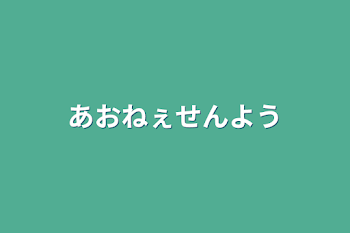 あおねぇせんよう